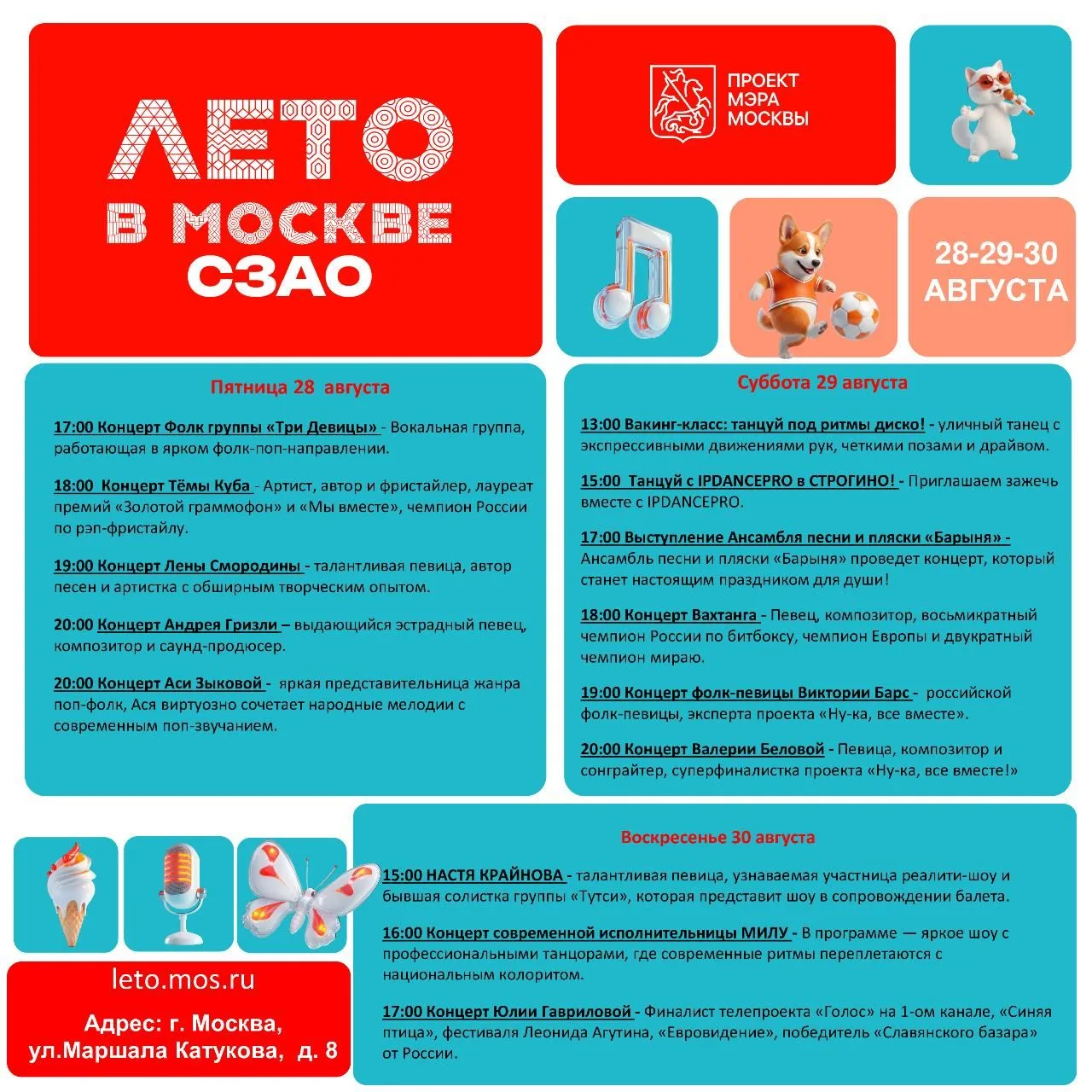 ЛЕТО
В МОСКВЕ
СЗАО

ПРОЕКТ
МЭРА
МОСКВЫ

28-29-30
АВГУСТА

Пятница 28 августа

17:00 Концерт Фолк группы «Три Девицы» - Вокальная группа, работающая в ярком фолк-поп-направлении.

18:00 Концерт Тёмы Куба - Артист, автор и фристайлер, лауреат премий «Золотой граммофон» и «Мы вместе», чемпион России по рэп-фристайлу.

19:00 Концерт Лены Смородины - талантливая певица, автор песен и артистка с обширным творческим опытом.

20:00 Концерт Андрея Гризли – выдающийся эстрадный певец, композитор и саунд-продюсер.

20:00 Концерт Аси Зыковой - яркая представительница жанра поп-фолк, Ася виртуозно сочетает народные мелодии с современным поп-звучанием.

Суббота 29 августа

13:00 Вакинг-класс: танцуй под ритмы диско! - уличный танец с экспрессивными движениями рук, четкими позами и драйвом.

15:00 Танцуй с IPDANCEPRO в СТРОГИНО! - Приглашаем зажечь вместе с IPDANCEPRO.

17:00 Выступление Ансамбля песни и пляски «Барыня» - Ансамбль песни и пляски «Барыня» проведет концерт, который станет настоящим праздником для души!

18:00 Концерт Вахтанга - Певец, композитор, восьмикратный чемпион России по битбоксу, чемпион Европы и двукратный чемпион мираю.

19:00 Концерт фолк-певицы Виктории Барс - российской фолк-певицы, эксперта проекта «Ну-ка, все вместе».

20:00 Концерт Валерии Беловой - Певица, композитор и сонграйтер, суперфиналистка проекта «Ну-ка, все вместе!»

Воскресенье 30 августа

15:00 НАСТЯ КРАЙНОВА - талантливая певица, узнаваемая участница реалити-шоу и бывшая солистка группы «Тутси», которая представит шоу в сопровождении балета.

16:00 Концерт современной исполнительницы МИЛУ - В программе — яркое шоу с профессиональными танцорами, где современные ритмы переплетаются с национальным колоритом.

17:00 Концерт Юлии Гавриловой - Финалист телепроекта «Голос» на 1-ом канале, «Синяя птица», фестиваля Леонида Агутина, «Евровидение», победитель «Славянского базара» от России.

leto.mos.ru

Адрес: г. Москва, ул.Маршала Катукова, д. 8